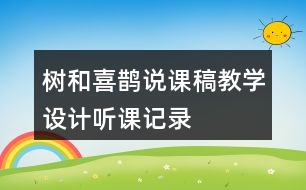 树和喜鹊说课稿教学设计听课记录